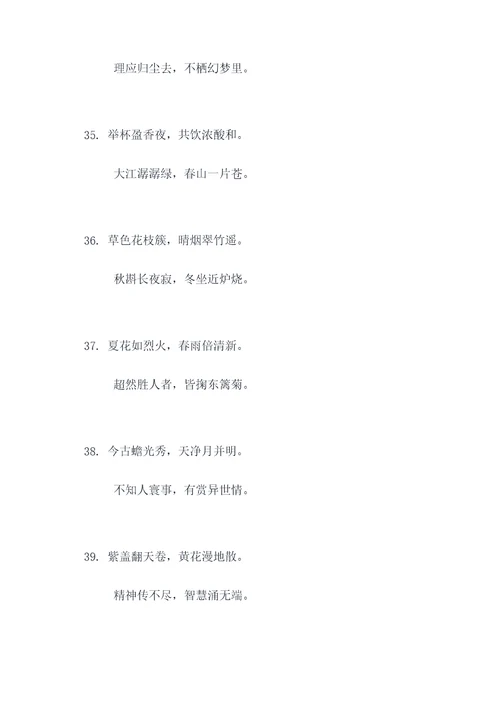 理应归尘去，不栖幻梦里。

35. 举杯盈香夜，共饮浓酸和。

大江潺潺绿，春山一片苍。

36. 草色花枝簇，晴烟翠竹遥。

秋斟长夜寂，冬坐近炉烧。

37. 夏花如烈火，春雨倍清新。

超然胜人者，皆掬东篱菊。

38. 今古蟾光秀，天净月并明。

不知人寰事，有赏异世情。

39. 紫盖翻天卷，黄花漫地散。

精神传不尽，智慧涌无端。